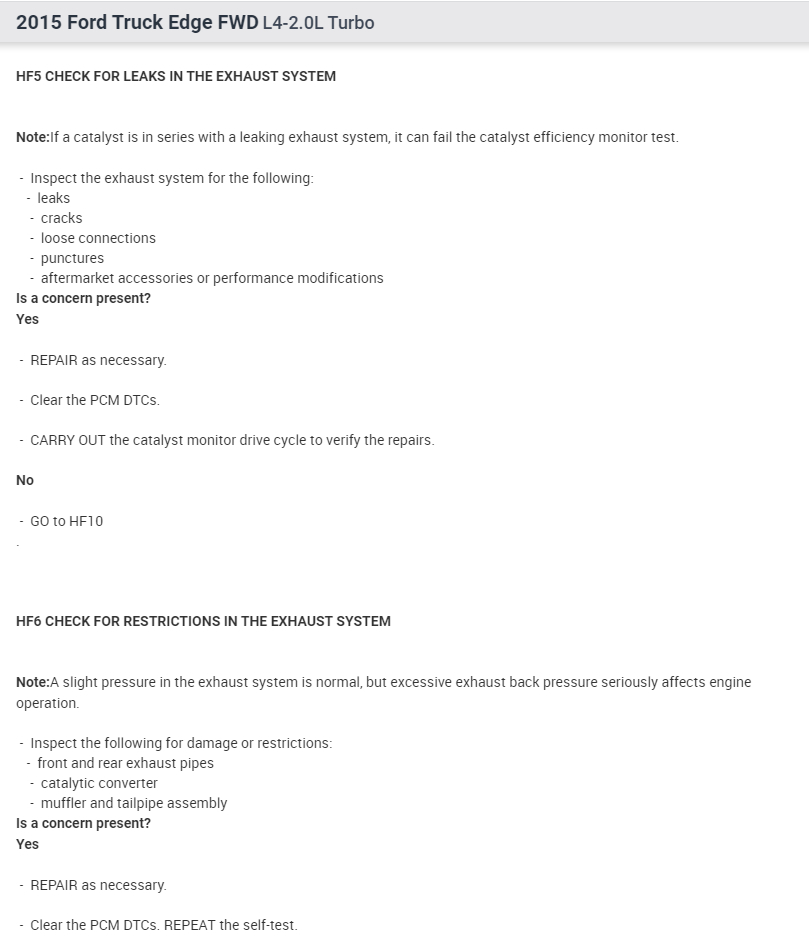 2015 Ford Truck Edge FWD L4-2.0L Turbo

HF5 CHECK FOR LEAKS IN THE EXHAUST SYSTEM

Note:If a catalyst is in series with a leaking exhaust system, it can fail the catalyst efficiency monitor test.

- Inspect the exhaust system for the following:
- leaks
- cracks
- loose connections
- punctures
- aftermarket accessories or performance modifications
Is a concern present?
Yes

- REPAIR as necessary.

- Clear the PCM DTCs.

- CARRY OUT the catalyst monitor drive cycle to verify the repairs.

No

- GO to HF10
.

HF6 CHECK FOR RESTRICTIONS IN THE EXHAUST SYSTEM

Note:A slight pressure in the exhaust system is normal, but excessive exhaust back pressure seriously affects engine operation.

- Inspect the following for damage or restrictions:
- front and rear exhaust pipes
- catalytic converter
- muffler and tailpipe assembly
Is a concern present?
Yes

- REPAIR as necessary.

- Clear the PCM DTCs. REPEAT the self-test.